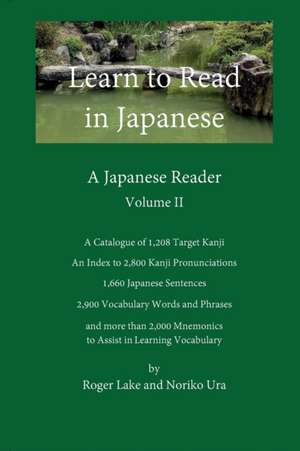 Learn to Read in Japanese

A Japanese Reader
Volume II

A Catalogue of 1,208 Target Kanji

An Index to 2,800 Kanji Pronunciations

1,660 Japanese Sentences

2,900 Vocabulary Words and Phrases

and more than 2,000 Mnemonics to Assist in Learning Vocabulary

by
Roger Lake and Noriko Ura